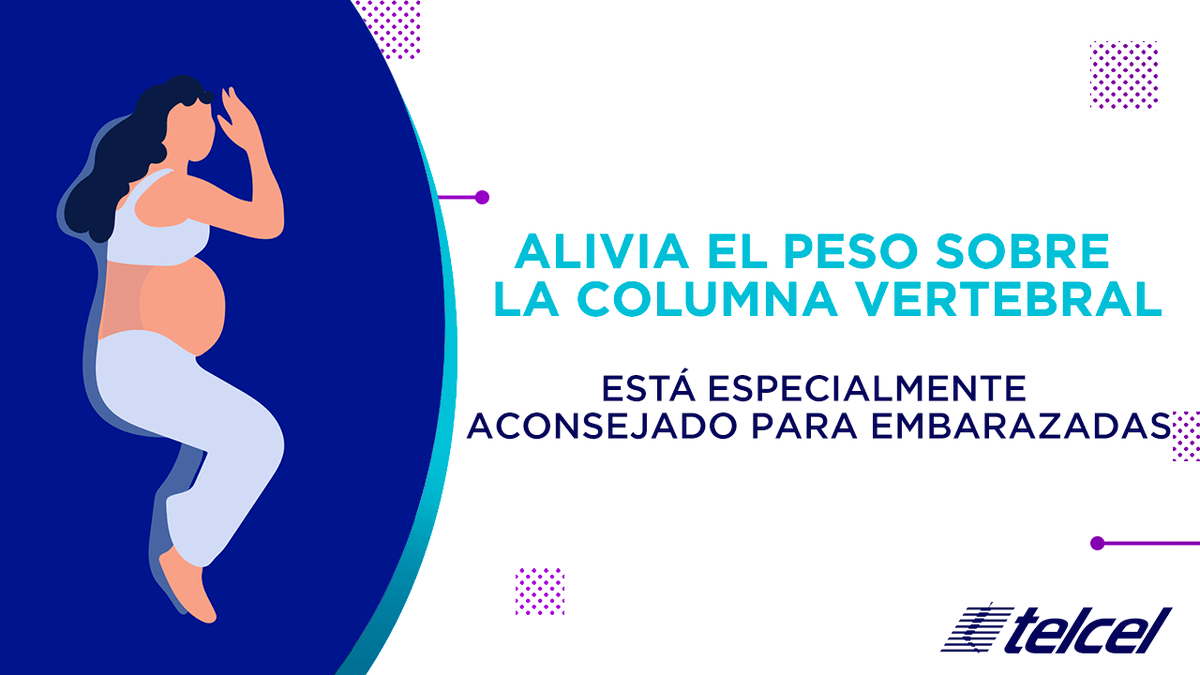 ALIVIA EL PESO SOBRE LA COLUMNA VERTEBRAL

ESTÁ ESPECIALMENTE ACONSEJADO PARA EMBARAZADAS

telcel